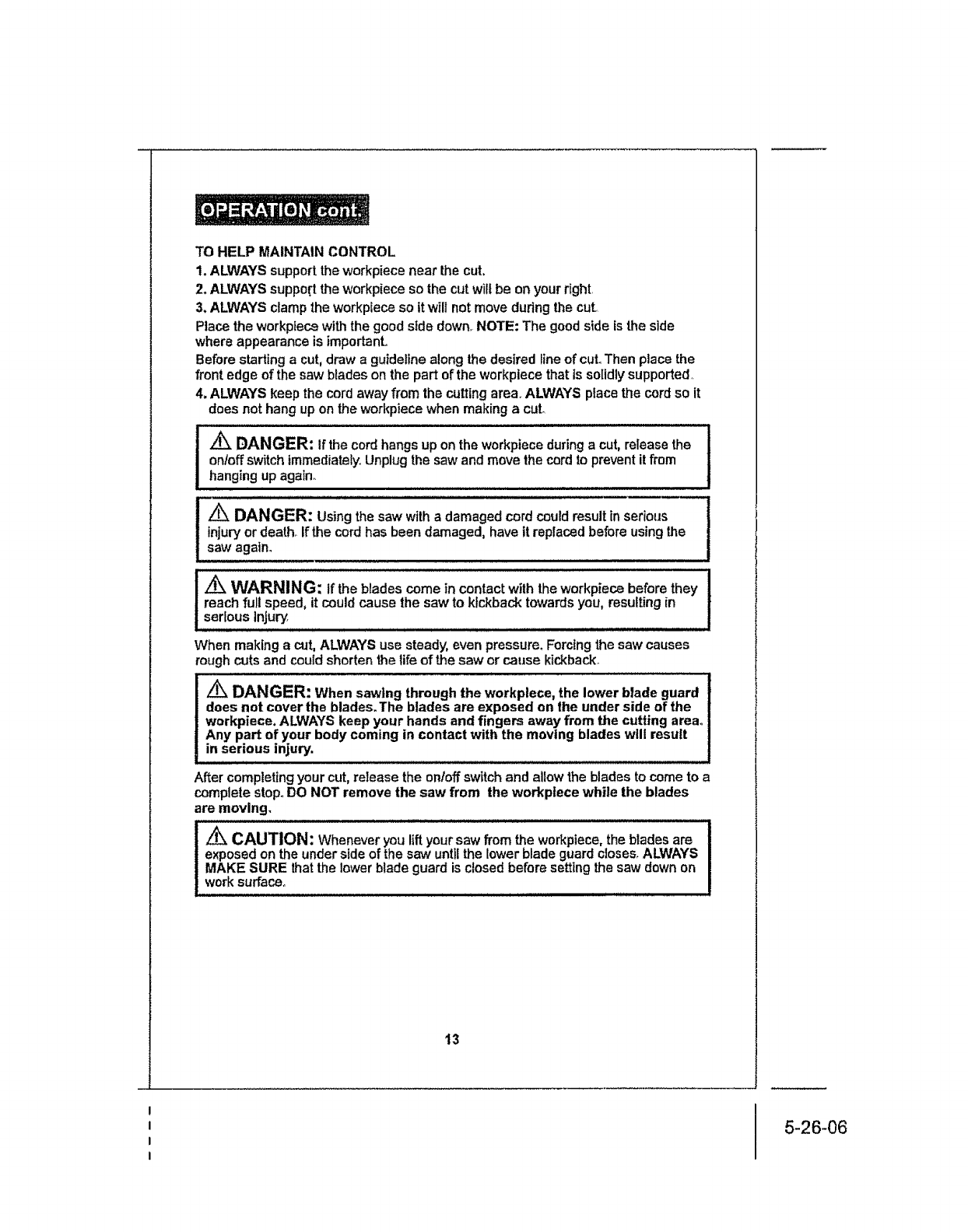 OPERATION cont.

TO HELP MAINTAIN CONTROL

1. ALWAYS support the workpiece near the cut.

2. ALWAYS support the workpiece so the cut will be on your right.

3. ALWAYS clamp the workpiece so it will not move during the cut.

Place the workpiece with the good side down. NOTE: The good side is the side where appearance is important.

Before starting a cut, draw a guideline along the desired line of cut. Then place the front edge of the saw blades on the part of the workpiece that is solidly supported.

4. ALWAYS keep the cord away from the cutting area. ALWAYS place the cord so it does not hang up on the workpiece when making a cut.

DANGER: If the cord hangs up on the workpiece during a cut, release the on/off switch immediately. Unplug the saw and move the cord to prevent it from hanging up again.

DANGER: Using the saw with a damaged cord could result in serious injury or death. If the cord has been damaged, have it replaced before using the saw again.

WARNING: If the blades come in contact with the workpiece before they reach full speed, it could cause the saw to kickback towards you, resulting in serious injury.

When making a cut, ALWAYS use steady, even pressure. Forcing the saw causes rough cuts and could shorten the life of the saw or cause kickback.

DANGER: When sawing through the workpiece, the lower blade guard does not cover the blades. The blades are exposed on the under side of the workpiece. ALWAYS keep your hands and fingers away from the cutting area. Any part of your body coming in contact with the moving blades will result in serious injury.

After completing your cut, release the on/off switch and allow the blades to come to a complete stop. DO NOT remove the saw from the workpiece while the blades are moving.

CAUTION: Whenever you lift your saw from the workpiece, the blades are exposed on the under side of the saw until the lower blade guard closes. ALWAYS MAKE SURE that the lower blade guard is closed before setting the saw down on work surface.

13

5-26-06